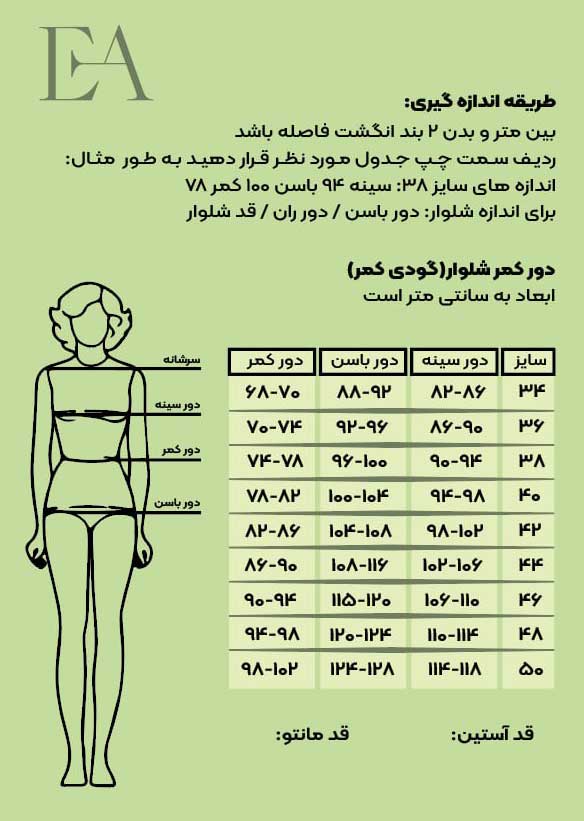 EA

طریقه اندازه گیری:
بین متر و بدن ۲ بند انگشت فاصله باشد
ردیف سمت چپ جدول مورد نظر قرار دهید به طور مثال:
اندازه های سایز ۳۸: سینه ۹۴ باسن ۱۰۰ کمر ۷۸
برای اندازه شلوار: دور باسن / دور ران / قد شلوار

دور کمر شلوار(گودی کمر)
ابعاد به سانتی متر است

سرشانه
دور سینه
دور کمر
دور باسن

| سایز | دور سینه | دور باسن | دور کمر |
|---|---|---|---|
| ۳۴ | ۸۲-۸۶ | ۸۸-۹۲ | ۶۸-۷۰ |
| ۳۶ | ۸۶-۹۰ | ۹۲-۹۶ | ۷۰-۷۴ |
| ۳۸ | ۹۰-۹۴ | ۹۶-۱۰۰ | ۷۴-۷۸ |
| ۴۰ | ۹۴-۹۸ | ۱۰۰-۱۰۴ | ۷۸-۸۲ |
| ۴۲ | ۹۸-۱۰۲ | ۱۰۴-۱۰۸ | ۸۲-۸۶ |
| ۴۴ | ۱۰۲-۱۰۶ | ۱۰۸-۱۱۶ | ۸۶-۹۰ |
| ۴۶ | ۱۰۶-۱۱۰ | ۱۱۵-۱۲۰ | ۹۰-۹۴ |
| ۴۸ | ۱۱۰-۱۱۴ | ۱۲۰-۱۲۴ | ۹۴-۹۸ |
| ۵۰ | ۱۱۴-۱۱۸ | ۱۲۴-۱۲۸ | ۹۸-۱۰۲ |

قد آستین:
قد مانتو: